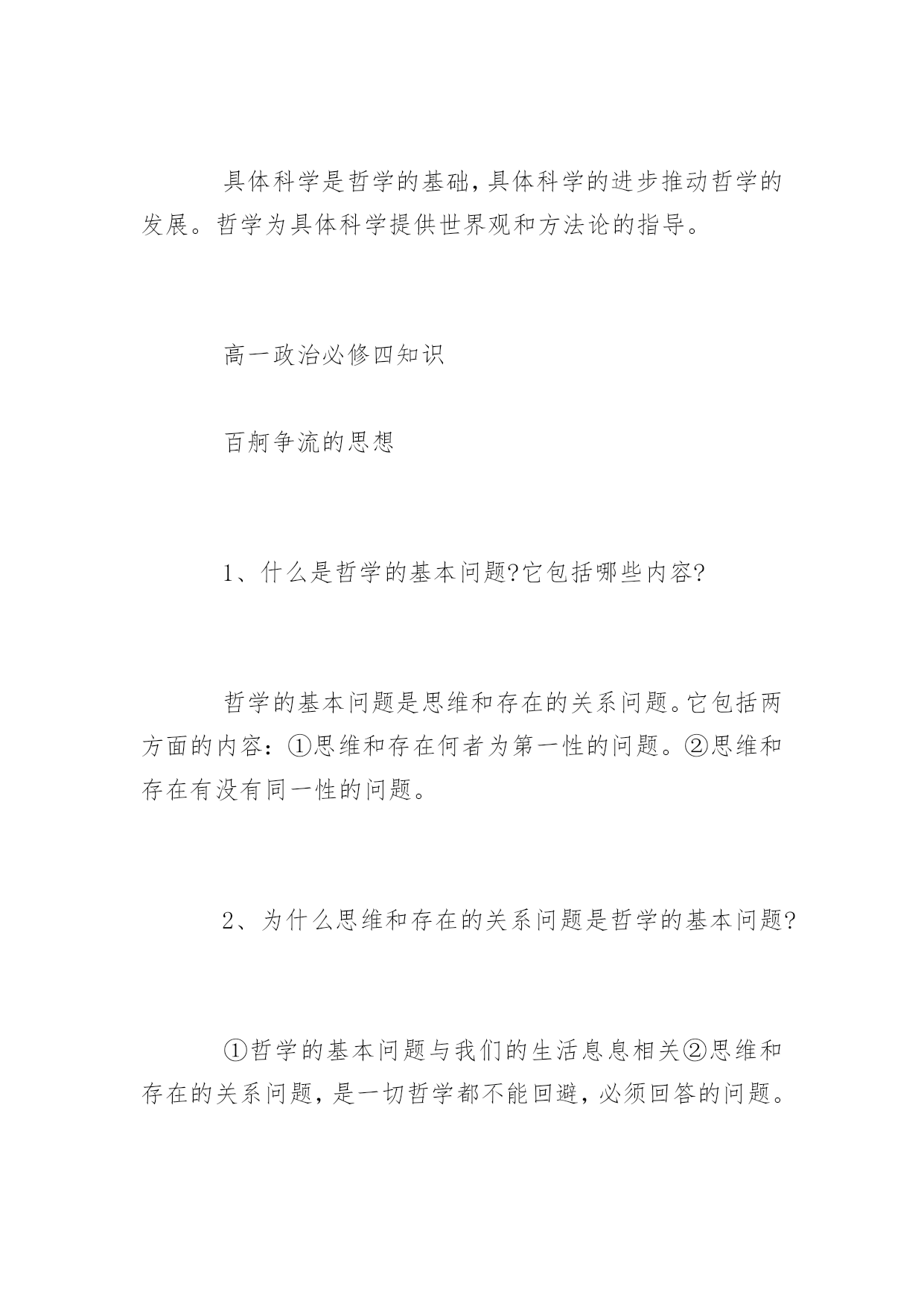 具体科学是哲学的基础，具体科学的进步推动哲学的发展。哲学为具体科学提供世界观和方法论的指导。

高一政治必修四知识

百舸争流的思想

1、什么是哲学的基本问题?它包括哪些内容?

哲学的基本问题是思维和存在的关系问题。它包括两方面的内容：①思维和存在何者为第一性的问题。②思维和存在有没有同一性的问题。

2、为什么思维和存在的关系问题是哲学的基本问题?

①哲学的基本问题与我们的生活息息相关②思维和存在的关系问题，是一切哲学都不能回避，必须回答的问题。